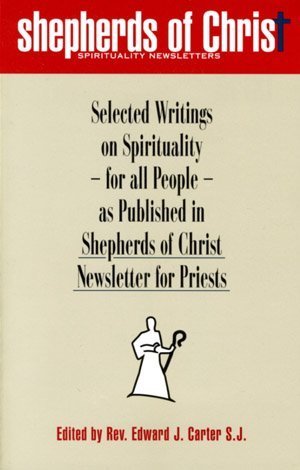 shepherds of Christ
SPIRITUALITY NEWSLETTERS

Selected Writings on Spirituality – for all People – as Published in Shepherds of Christ Newsletter for Priests

Edited by Rev. Edward J. Carter S.J.